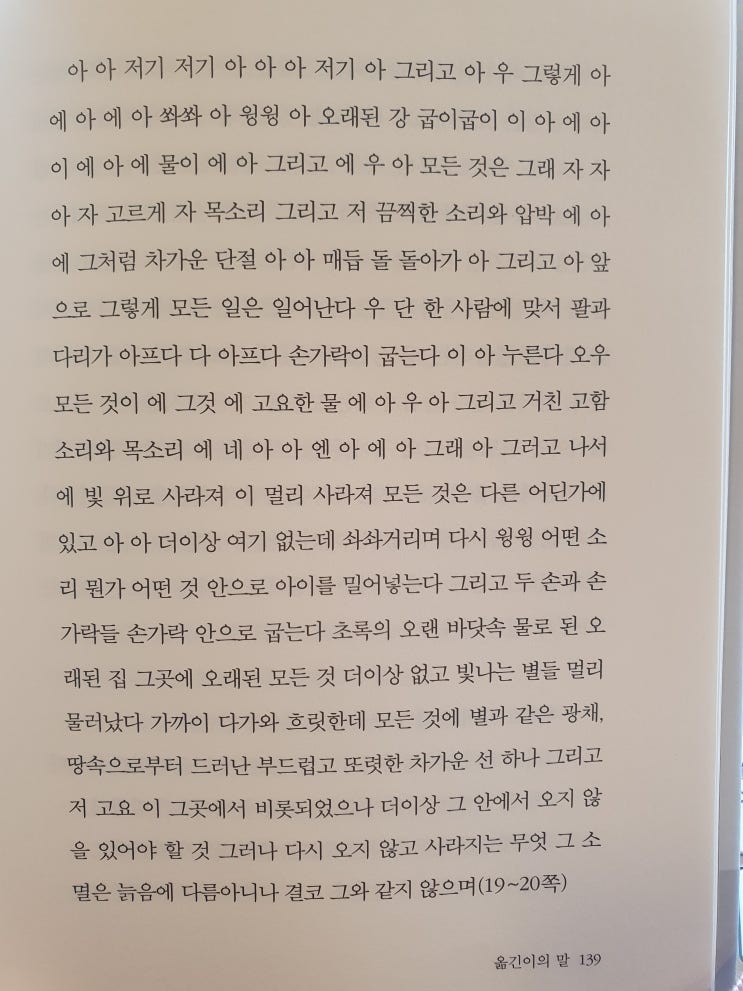 아 아 저기 저기 아 아 아 저기 아 그리고 아 우 그렇게 아 에 아 에 아 쏴쏴 아 윙윙 아 오래된 강 굽이굽이 이 아 에 아 이 에 아 에 물이 에 아 그리고 에 우 아 모든 것은 그래 자 자 아 자 고르게 자 목소리 그리고 저 끔찍한 소리와 압박 에 아 에 그처럼 차가운 단절 아 아 매듭 돌 돌아가 아 그리고 아 앞으로 그렇게 모든 일은 일어난다 우 단 한 사람에 맞서 팔과 다리가 아프다 다 아프다 손가락이 굽는다 이 아 누른다 오우 모든 것이 에 그것 에 고요한 물 에 아 우 아 그리고 거친 고함 소리와 목소리 에 네 아 아 엔 아 에 아 그래 아 그러고 나서 에 빛 위로 사라져 이 멀리 사라져 모든 것은 다른 어딘가에 있고 아 아 더이상 여기 없는데 쏴쏴거리며 다시 윙윙 어떤 소리 뭔가 어떤 것 안으로 아이를 밀어넣는다 그리고 두 손과 손가락들 손가락 안으로 굽는다 초록의 오랜 바닷속 물로 된 오래된 집 그곳에 오래된 모든 것 더이상 없고 빛나는 별들 멀리 물러났다 가까이 다가와 흐릿한데 모든 것에 별과 같은 광채, 땅속으로부터 드러난 부드럽고 또렷한 차가운 선 하나 그리고 저 고요 이 그곳에서 비롯되었으나 더이상 그 안에서 오지 않을 있어야 할 것 그러나 다시 오지 않고 사라지는 무엇 그 소멸은 늙음에 다름아니나 결코 그와 같지 않으며(19~20쪽)

옮긴이의 말 139